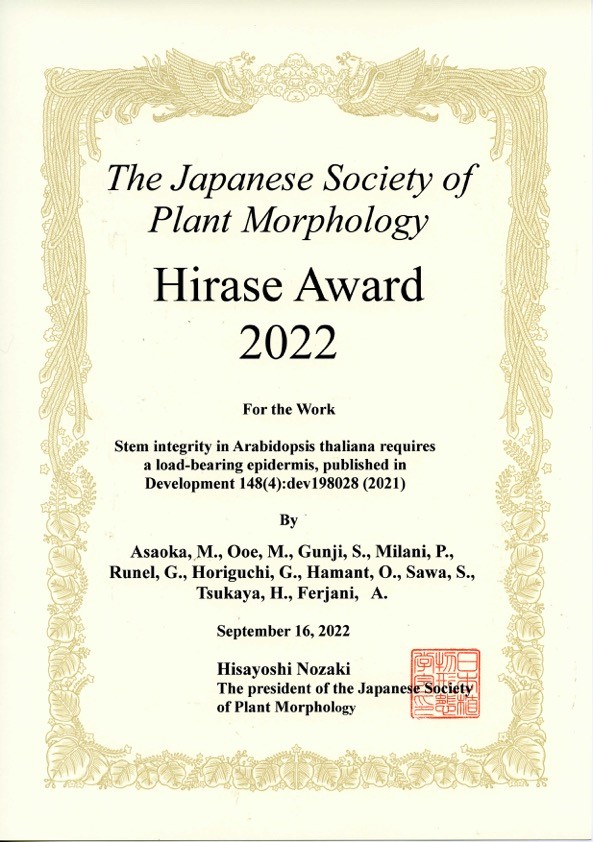 The Japanese Society of Plant Morphology

Hirase Award 2022

For the Work

Stem integrity in Arabidopsis thaliana requires a load-bearing epidermis, published in Development 148(4):dev198028 (2021)

By

Asaoka, M., Ooe, M., Gunji, S., Milani, P., Runel, G., Horiguchi, G., Hamant, O., Sawa, S., Tsukaya, H., Ferjani, A.

September 16, 2022

Hisayoshi Nozaki
The president of the Japanese Society of Plant Morphology

日本植物形態学会之印